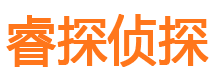 睿探侦探